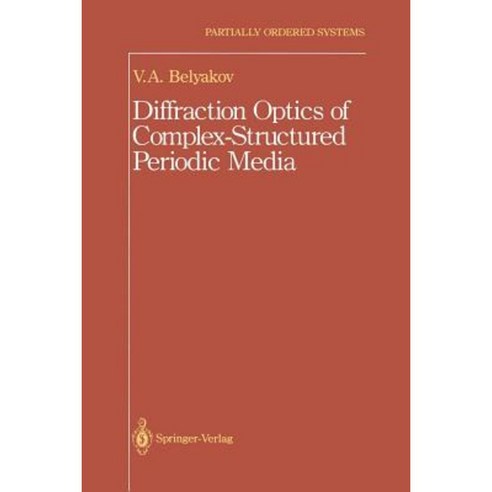 PARTIALLY ORDERED SYSTEMS

V.A. Belyakov

Diffraction Optics of Complex-Structured Periodic Media

Springer-Verlag